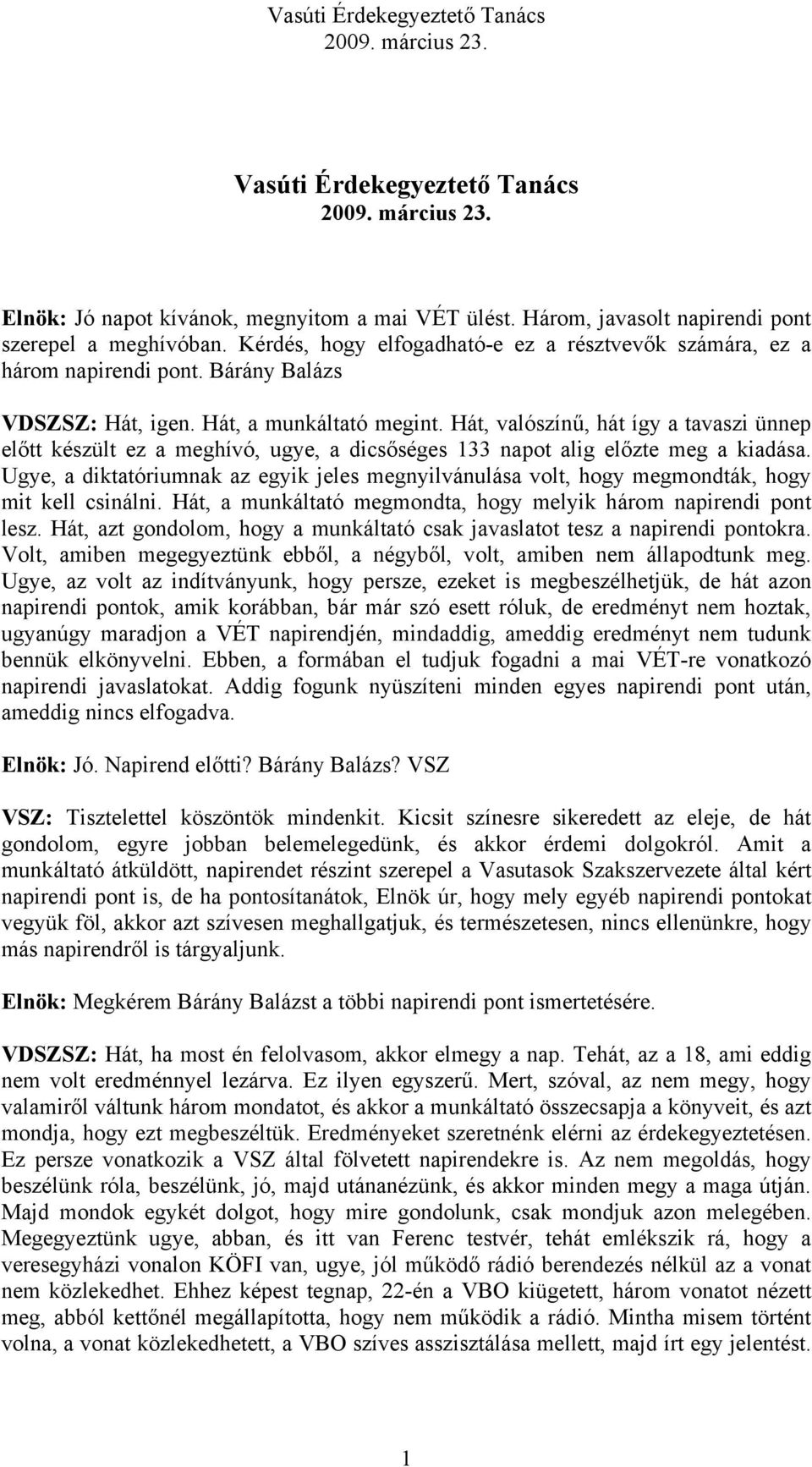 Vasúti Érdekegyeztető Tanács
2009. március 23.

Vasúti Érdekegyeztető Tanács
2009. március 23.

Elnök: Jó napot kívánok, megnyitom a mai VÉT ülést. Három, javasolt napirendi pont szerepel a meghívóban. Kérdés, hogy elfogadható-e ez a résztvevők számára, ez a három napirendi pont. Bárány Balázs

VDSZSZ: Hát, igen. Hát, a munkáltató megint. Hát, valószínű, hát így a tavaszi ünnep előtt készült ez a meghívó, ugye, a dicsőséges 133 napot alig előzte meg a kiadása. Ugye, a diktatóriumnak az egyik jeles megnyilvánulása volt, hogy megmondták, hogy mit kell csinálni. Hát, a munkáltató megmondta, hogy melyik három napirendi pont lesz. Hát, azt gondolom, hogy a munkáltató csak javaslatot tesz a napirendi pontokra. Volt, amiben megegyeztünk ebből, a négyből, volt, amiben nem állapodtunk meg. Ugye, az volt az indítványunk, hogy persze, ezeket is megbeszélhetjük, de hát azon napirendi pontok, amik korábban, bár már szó esett róluk, de eredményt nem hoztak, ugyanúgy maradjon a VÉT napirendjén, mindaddig, ameddig eredményt nem tudunk bennük elkönyvelni. Ebben, a formában el tudjuk fogadni a mai VÉT-re vonatkozó napirendi javaslatokat. Addig fogunk nyüszíteni minden egyes napirendi pont után, ameddig nincs elfogadva.

Elnök: Jó. Napirend előtti? Bárány Balázs? VSZ

VSZ: Tisztelettel köszöntök mindenkit. Kicsit színesre sikeredett az eleje, de hát gondolom, egyre jobban belemelegedünk, és akkor érdemi dolgokról. Amit a munkáltató átküldött, napirendet részint szerepel a Vasutasok Szakszervezete által kért napirendi pont is, de ha pontosítanátok, Elnök úr, hogy mely egyéb napirendi pontokat vegyük föl, akkor azt szívesen meghallgatjuk, és természetesen, nincs ellenünkre, hogy más napirendről is tárgyaljunk.

Elnök: Megkérem Bárány Balázst a többi napirendi pont ismertetésére.

VDSZSZ: Hát, ha most én felolvasom, akkor elmegy a nap. Tehát, az a 18, ami eddig nem volt eredménnyel lezárva. Ez ilyen egyszerű. Mert, szóval, az nem megy, hogy valamiről váltunk három mondatot, és akkor a munkáltató összecsapja a könyveit, és azt mondja, hogy ezt megbeszéltük. Eredményeket szeretnénk elérni az érdekegyeztetésen. Ez persze vonatkozik a VSZ által fölvetett napirendekre is. Az nem megoldás, hogy beszélünk róla, beszélünk, jó, majd utánanézünk, és akkor minden megy a maga útján. Majd mondok egykét dolgot, hogy mire gondolunk, csak mondjuk azon melegében. Megegyeztünk ugye, abban, és itt van Ferenc testvér, tehát emlékszik rá, hogy a veresegyházi vonalon KÖFI van, ugye, jól működő rádió berendezés nélkül az a vonat nem közlekedhet. Ehhez képest tegnap, 22-én a VBO kiügetett, három vonatot nézett meg, abból kettőnél megállapította, hogy nem működik a rádió. Mintha misem történt volna, a vonat közlekedhetett, a VBO szíves asszisztálása mellett, majd írt egy jelentést.

1